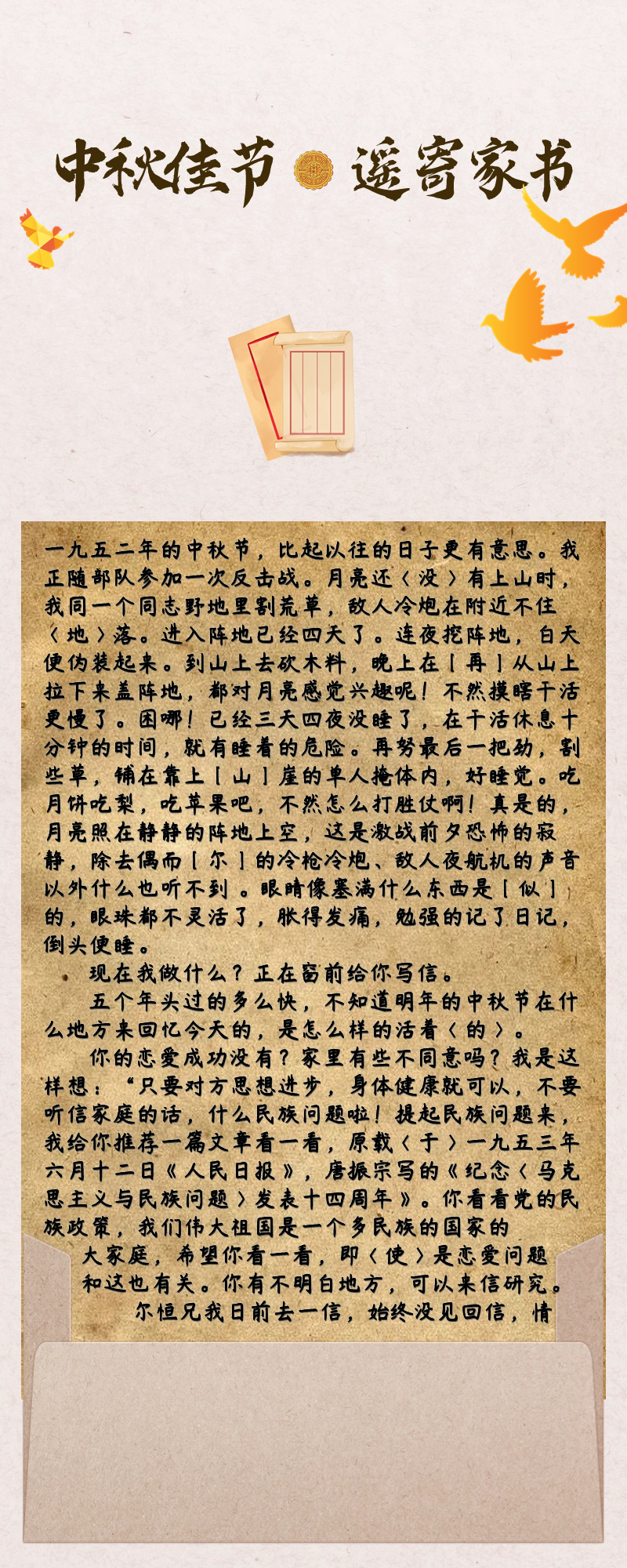 中秋佳节 遥寄家书

一九五二年的中秋节，比起以往的日子更有意思。我正随部队参加一次反击战。月亮还〈没〉有上山时，我同一个同志野地里割荒草，敌人冷炮在附近不住〈地〉落。进入阵地已经四天了。连夜挖阵地，白天便伪装起来。到山上去砍木料，晚上在［再］从山上拉下来盖阵地，都对月亮感觉兴趣呢！不然摸瞎干活更慢了。困哪！已经三天四夜没睡了，在干活休息十分钟的时间，就有睡着的危险。再努最后一把劲，割些草，铺在靠上［山］崖的单人掩体内，好睡觉。吃月饼吃梨，吃苹果吧，不然怎么打胜仗啊！真是的，月亮照在静静的阵地上空，这是激战前夕恐怖的寂静，除去偶而［尔］的冷枪冷炮、敌人夜航机的声音以外什么也听不到。眼睛像塞满什么东西是［似］的，眼珠都不灵活了，胀得发痛，勉强的记了日记，倒头便睡。

现在我做什么？正在窗前给你写信。

五个年头过的多么快，不知道明年的中秋节在什么地方来回忆今天的，是怎么样的活着〈的〉。

你的恋爱成功没有？家里有些不同意吗？我是这样想：“只要对方思想进步，身体健康就可以，不要听信家庭的话，什么民族问题啦！提起民族问题来，我给你推荐一篇文章看一看，原载〈于〉一九五三年六月十二日《人民日报》，唐振宗写的《纪念〈马克思主义与民族问题〉发表十四周年》。你看看党的民族政策，我们伟大祖国是一个多民族的国家的大家庭，希望你看一看，即〈使〉是恋爱问题和这也有关。你有不明白地方，可以来信研究。

尔恒兄我日前去一信，始终没见回信，情